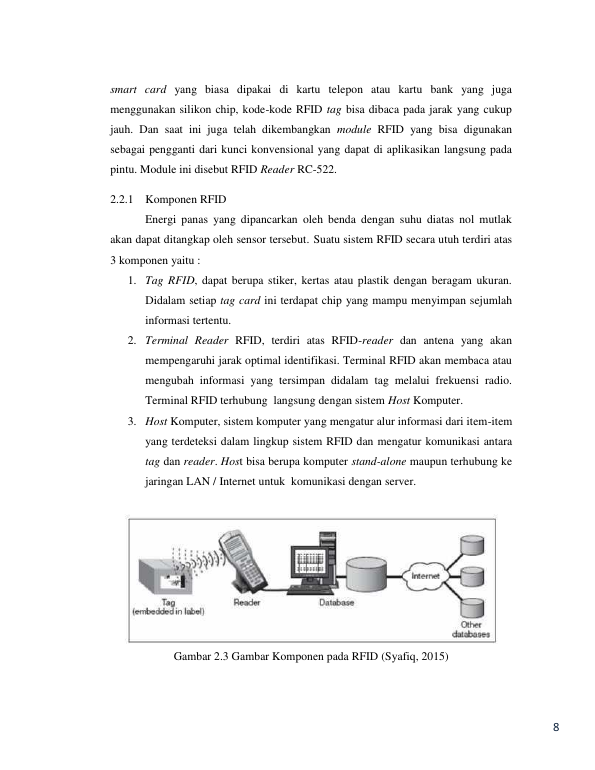 smart card yang biasa dipakai di kartu telepon atau kartu bank yang juga menggunakan silikon chip, kode-kode RFID tag bisa dibaca pada jarak yang cukup jauh. Dan saat ini juga telah dikembangkan module RFID yang bisa digunakan sebagai pengganti dari kunci konvensional yang dapat di aplikasikan langsung pada pintu. Module ini disebut RFID Reader RC-522.

2.2.1 Komponen RFID

Energi panas yang dipancarkan oleh benda dengan suhu diatas nol mutlak akan dapat ditangkap oleh sensor tersebut. Suatu sistem RFID secara utuh terdiri atas 3 komponen yaitu :

1. Tag RFID, dapat berupa stiker, kertas atau plastik dengan beragam ukuran. Didalam setiap tag card ini terdapat chip yang mampu menyimpan sejumlah informasi tertentu.
2. Terminal Reader RFID, terdiri atas RFID-reader dan antena yang akan mempengaruhi jarak optimal identifikasi. Terminal RFID akan membaca atau mengubah informasi yang tersimpan didalam tag melalui frekuensi radio. Terminal RFID terhubung langsung dengan sistem Host Komputer.
3. Host Komputer, sistem komputer yang mengatur alur informasi dari item-item yang terdeteksi dalam lingkup sistem RFID dan mengatur komunikasi antara tag dan reader. Host bisa berupa komputer stand-alone maupun terhubung ke jaringan LAN / Internet untuk komunikasi dengan server.

Tag
(embedded in label)
Reader
Database
Internet
Other
databases

Gambar 2.3 Gambar Komponen pada RFID (Syafiq, 2015)

8